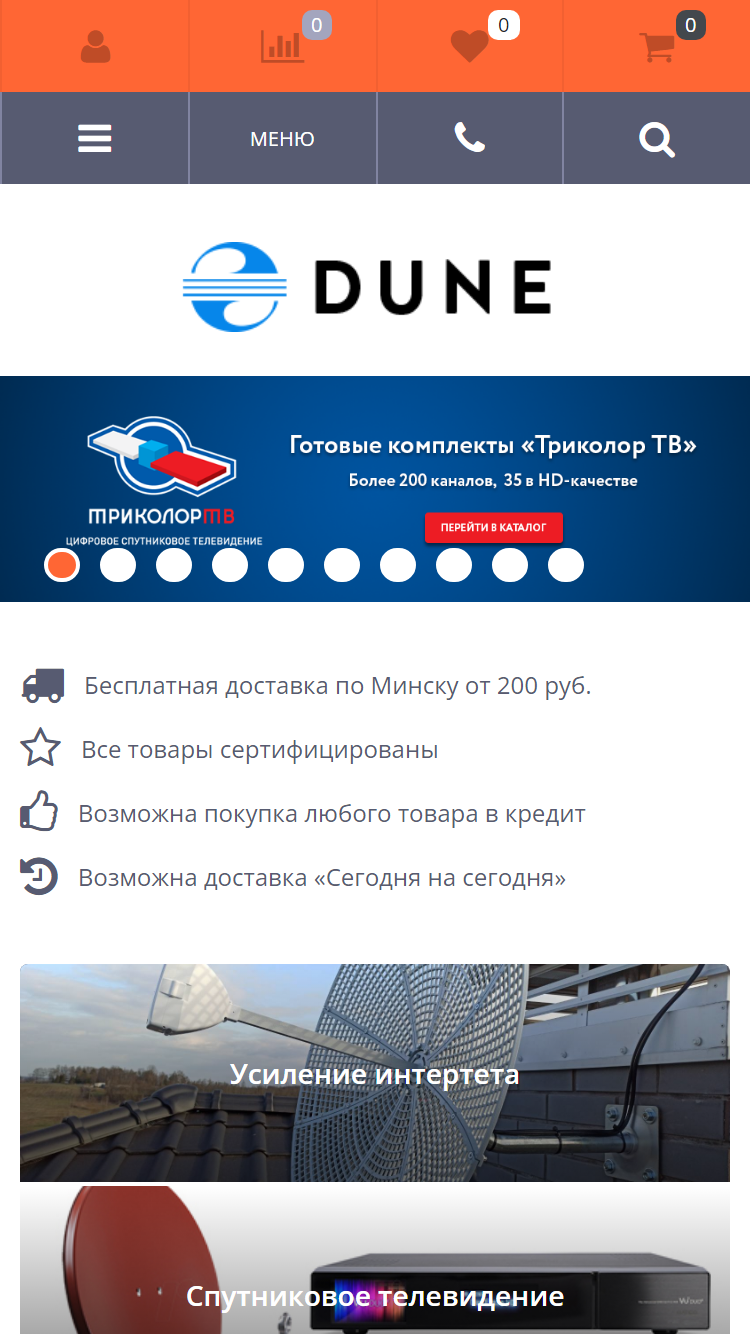 0 0 0

МЕНЮ

DUNE

ТРИКОЛОРТВ
ЦИФРОВОЕ СПУТНИКОВОЕ ТЕЛЕВИДЕНИЕ

Готовые комплекты «Триколор ТВ»
Более 200 каналов, 35 в HD-качестве
ПЕРЕЙТИ В КАТАЛОГ

Бесплатная доставка по Минску от 200 руб.

Все товары сертифицированы

Возможна покупка любого товара в кредит

Возможна доставка «Сегодня на сегодня»

Усиление интертета

Спутниковое телевидение